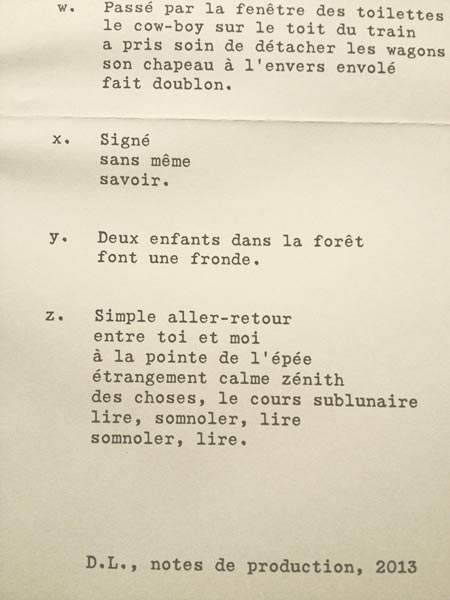 w. Passé par la fenêtre des toilettes
le cow-boy sur le toit du train
a pris soin de détacher les wagons
son chapeau à l'envers envolé
fait doublon.

x. Signé
sans même
savoir.

y. Deux enfants dans la forêt
font une fronde.

z. Simple aller-retour
entre toi et moi
à la pointe de l'épée
étrangement calme zénith
des choses, le cours sublunaire
lire, somnoler, lire
somnoler, lire.

D.L., notes de production, 2013